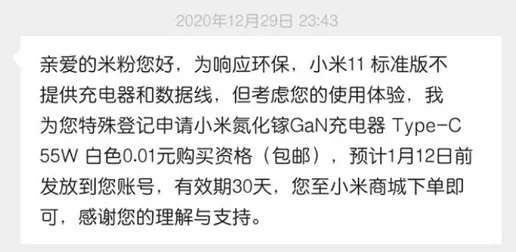 2020年12月29日 23:43

亲爱的米粉您好，为响应环保，小米11 标准版不提供充电器和数据线，但考虑您的使用体验，我为您特殊登记申请小米氮化镓GaN充电器 Type-C 55W 白色0.01元购买资格（包邮），预计1月12日前发放到您账号，有效期30天，您至小米商城下单即可，感谢您的理解与支持。